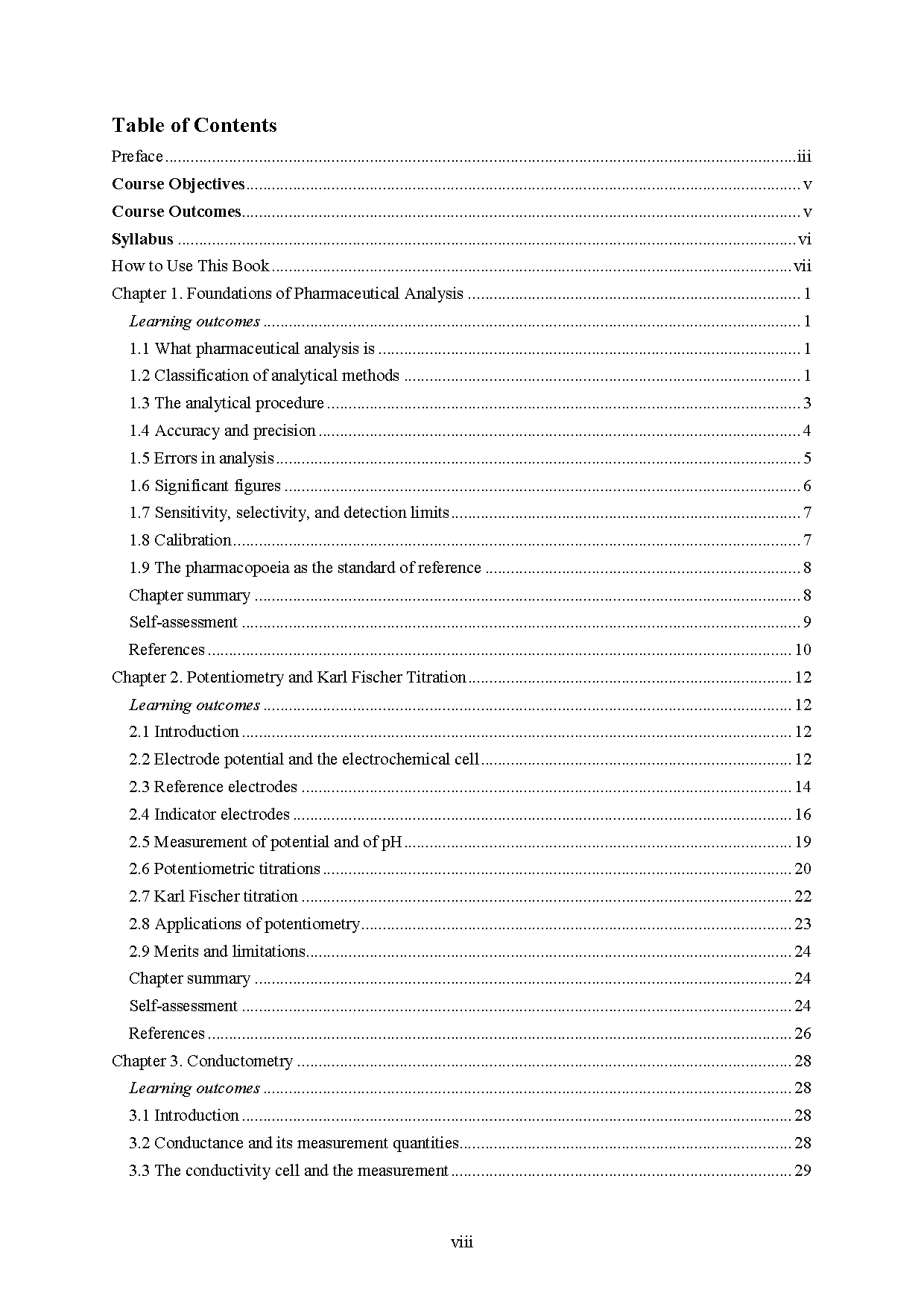 Table of Contents

Preface iii

Course Objectives v

Course Outcomes v

Syllabus vi

How to Use This Book vii

Chapter 1. Foundations of Pharmaceutical Analysis 1

Learning outcomes 1

1.1 What pharmaceutical analysis is 1

1.2 Classification of analytical methods 1

1.3 The analytical procedure 3

1.4 Accuracy and precision 4

1.5 Errors in analysis 5

1.6 Significant figures 6

1.7 Sensitivity, selectivity, and detection limits 7

1.8 Calibration 7

1.9 The pharmacopoeia as the standard of reference 8

Chapter summary 8

Self-assessment 9

References 10

Chapter 2. Potentiometry and Karl Fischer Titration 12

Learning outcomes 12

2.1 Introduction 12

2.2 Electrode potential and the electrochemical cell 12

2.3 Reference electrodes 14

2.4 Indicator electrodes 16

2.5 Measurement of potential and of pH 19

2.6 Potentiometric titrations 20

2.7 Karl Fischer titration 22

2.8 Applications of potentiometry 23

2.9 Merits and limitations 24

Chapter summary 24

Self-assessment 24

References 26

Chapter 3. Conductometry 28

Learning outcomes 28

3.1 Introduction 28

3.2 Conductance and its measurement quantities 28

3.3 The conductivity cell and the measurement 29

viii